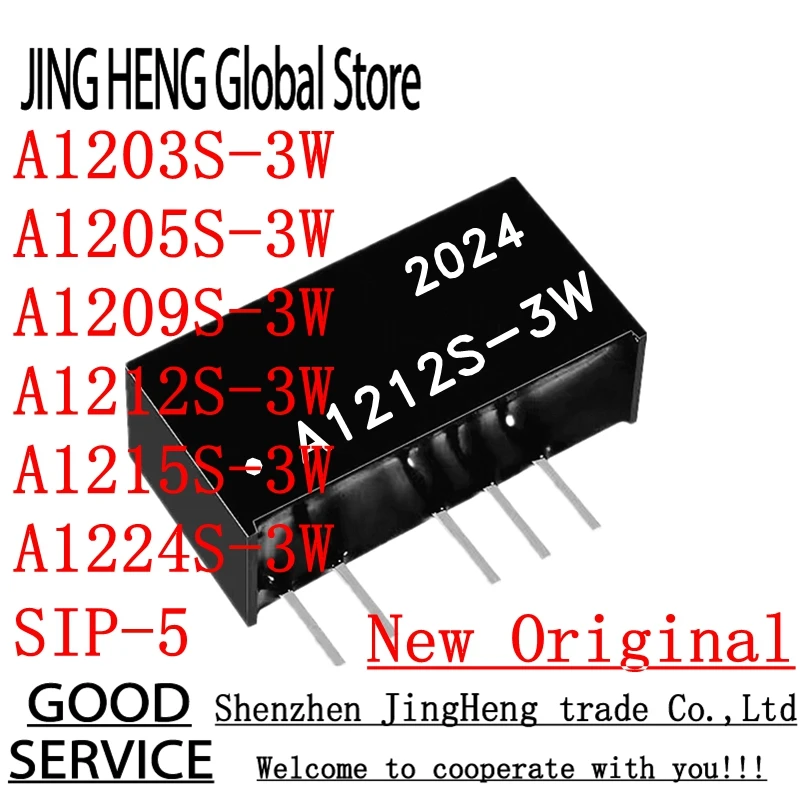 JING HENG Global Store
A1203S-3W
A1205S-3W
A1209S-3W
A1212S-3W
A1215S-3W
A1224S-3W
SIP-5

2024
A1212S-3W

New Original

GOOD SERVICE

Shenzhen JingHeng trade Co.,Ltd

Welcome to cooperate with you!!!